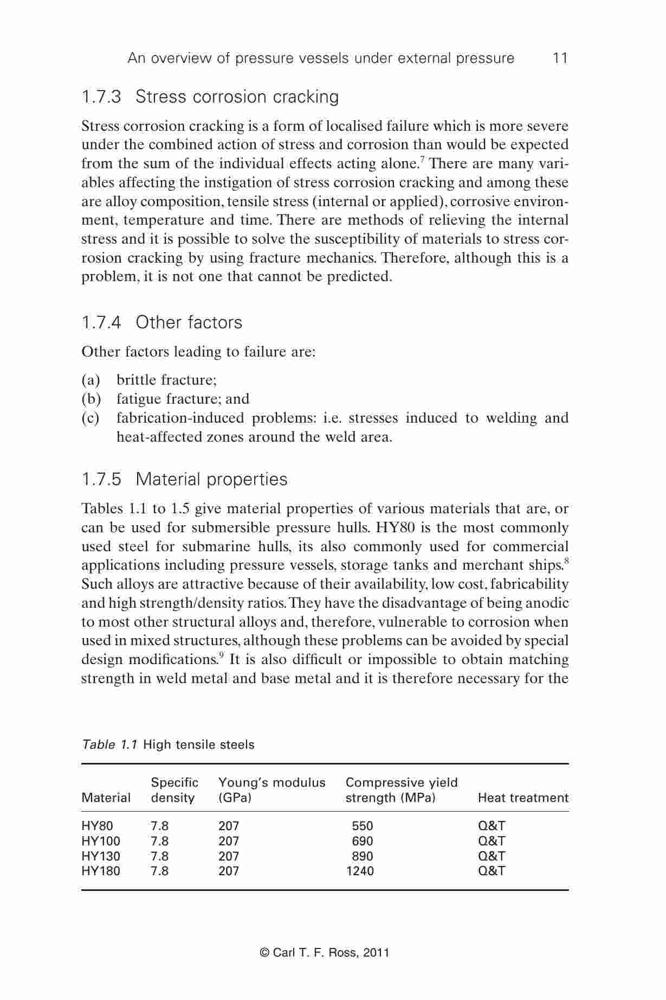 An overview of pressure vessels under external pressure 11

1.7.3 Stress corrosion cracking

Stress corrosion cracking is a form of localised failure which is more severe under the combined action of stress and corrosion than would be expected from the sum of the individual effects acting alone.$^7$ There are many variables affecting the instigation of stress corrosion cracking and among these are alloy composition, tensile stress (internal or applied), corrosive environment, temperature and time. There are methods of relieving the internal stress and it is possible to solve the susceptibility of materials to stress corrosion cracking by using fracture mechanics. Therefore, although this is a problem, it is not one that cannot be predicted.

1.7.4 Other factors

Other factors leading to failure are:

(a) brittle fracture;
(b) fatigue fracture; and
(c) fabrication-induced problems: i.e. stresses induced to welding and heat-affected zones around the weld area.

1.7.5 Material properties

Tables 1.1 to 1.5 give material properties of various materials that are, or can be used for submersible pressure hulls. HY80 is the most commonly used steel for submarine hulls, its also commonly used for commercial applications including pressure vessels, storage tanks and merchant ships.$^8$ Such alloys are attractive because of their availability, low cost, fabricability and high strength/density ratios. They have the disadvantage of being anodic to most other structural alloys and, therefore, vulnerable to corrosion when used in mixed structures, although these problems can be avoided by special design modifications.$^9$ It is also difficult or impossible to obtain matching strength in weld metal and base metal and it is therefore necessary for the

Table 1.1 High tensile steels

| Material | Specific density | Young's modulus (GPa) | Compressive yield strength (MPa) | Heat treatment |
|---|---|---|---|---|
| HY80 | 7.8 | 207 | 550 | Q&T |
| HY100 | 7.8 | 207 | 690 | Q&T |
| HY130 | 7.8 | 207 | 890 | Q&T |
| HY180 | 7.8 | 207 | 1240 | Q&T |

© Carl T. F. Ross, 2011